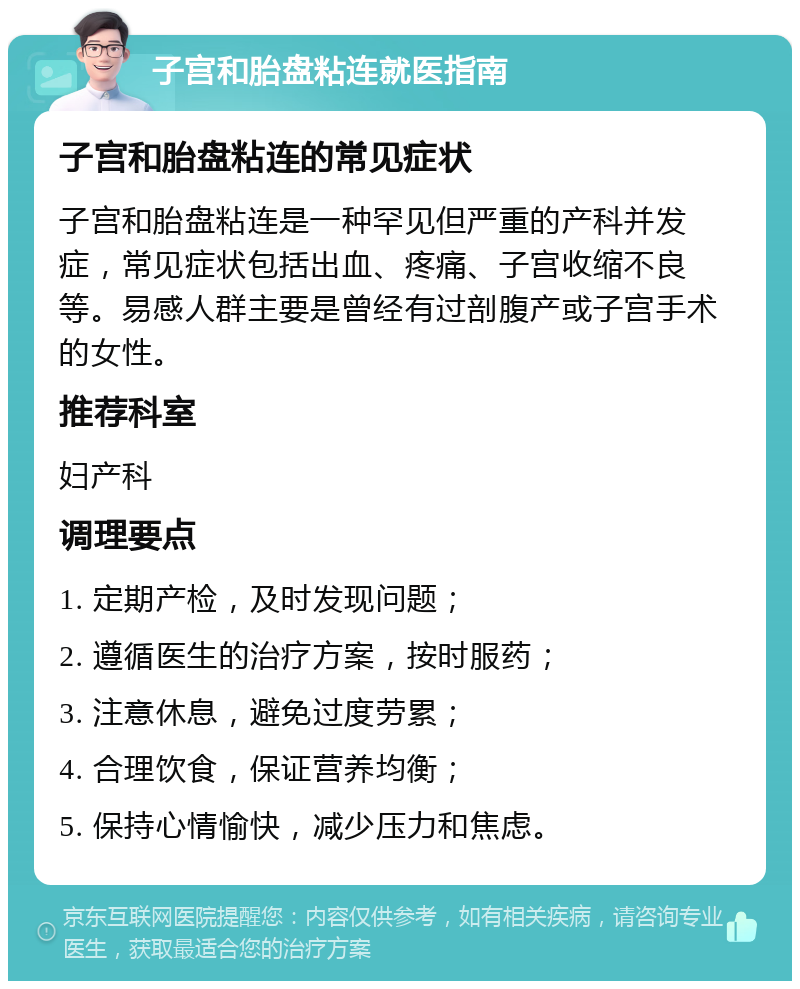 子宫和胎盘粘连就医指南

子宫和胎盘粘连的常见症状

子宫和胎盘粘连是一种罕见但严重的产科并发症，常见症状包括出血、疼痛、子宫收缩不良等。易感人群主要是曾经有过剖腹产或子宫手术的女性。

推荐科室

妇产科

调理要点

1. 定期产检，及时发现问题；

2. 遵循医生的治疗方案，按时服药；

3. 注意休息，避免过度劳累；

4. 合理饮食，保证营养均衡；

5. 保持心情愉快，减少压力和焦虑。

京东互联网医院提醒您：内容仅供参考，如有相关疾病，请咨询专业医生，获取最适合您的治疗方案